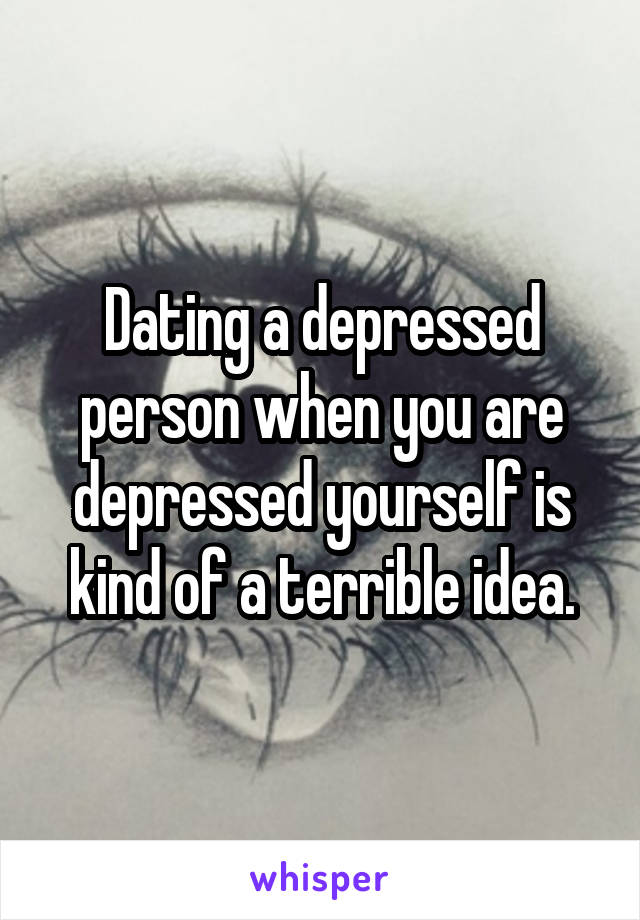 Dating a depressed person when you are depressed yourself is kind of a terrible idea.

whisper